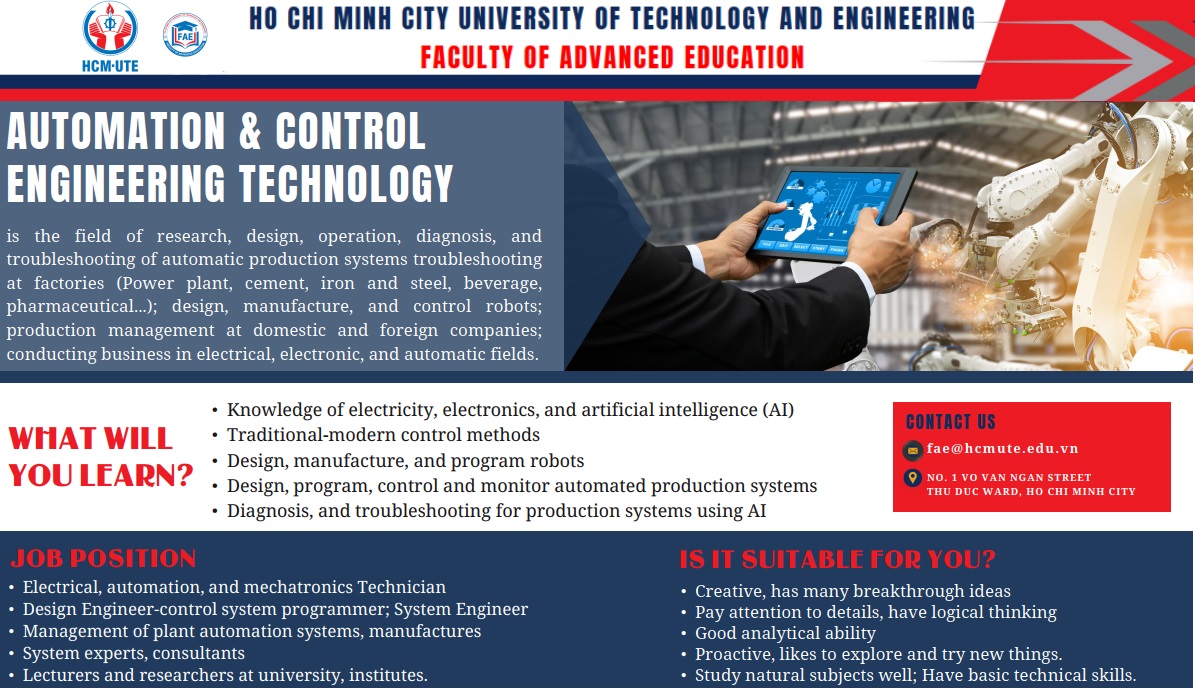 HCM-UTE

FAE

HO CHI MINH CITY UNIVERSITY OF TECHNOLOGY AND ENGINEERING
FACULTY OF ADVANCED EDUCATION

AUTOMATION & CONTROL ENGINEERING TECHNOLOGY

is the field of research, design, operation, diagnosis, and troubleshooting of automatic production systems troubleshooting at factories (Power plant, cement, iron and steel, beverage, pharmaceutical...); design, manufacture, and control robots; production management at domestic and foreign companies; conducting business in electrical, electronic, and automatic fields.

WHAT WILL YOU LEARN?

• Knowledge of electricity, electronics, and artificial intelligence (AI)
• Traditional-modern control methods
• Design, manufacture, and program robots
• Design, program, control and monitor automated production systems
• Diagnosis, and troubleshooting for production systems using AI

CONTACT US
fae@hcmute.edu.vn
NO. 1 VO VAN NGAN STREET
THU DUC WARD, HO CHI MINH CITY

JOB POSITION
• Electrical, automation, and mechatronics Technician
• Design Engineer-control system programmer; System Engineer
• Management of plant automation systems, manufactures
• System experts, consultants
• Lecturers and researchers at university, institutes.

IS IT SUITABLE FOR YOU?
• Creative, has many breakthrough ideas
• Pay attention to details, have logical thinking
• Good analytical ability
• Proactive, likes to explore and try new things.
• Study natural subjects well; Have basic technical skills.